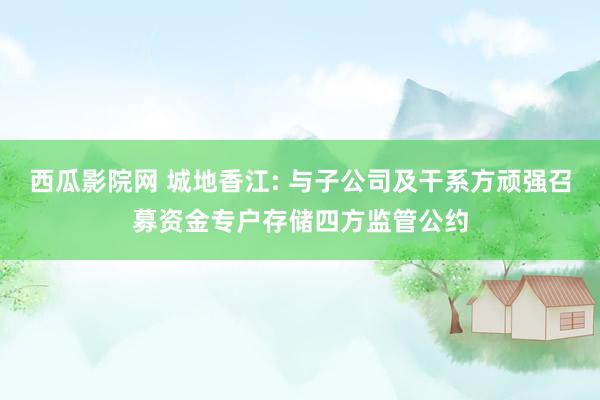 西瓜影院网 城地香江: 与子公司及干系方顽强召募资金专户存储四方监管公约